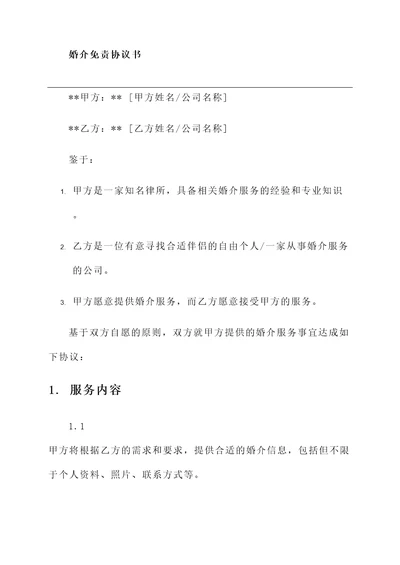 婚介免责协议书

**甲方：** [甲方姓名/公司名称]

**乙方：** [乙方姓名/公司名称]

鉴于：

1. 甲方是一家知名律所，具备相关婚介服务的经验和专业知识。

2. 乙方是一位有意寻找合适伴侣的自由个人/一家从事婚介服务的公司。

3. 甲方愿意提供婚介服务，而乙方愿意接受甲方的服务。

基于双方自愿的原则，双方就甲方提供的婚介服务事宜达成如下协议：

1. 服务内容

1.1

甲方将根据乙方的需求和要求，提供合适的婚介信息，包括但不限于个人资料、照片、联系方式等。